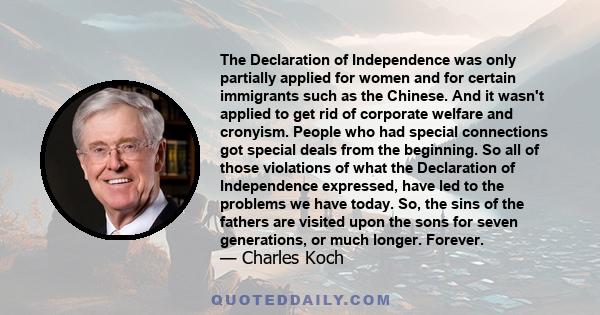 The Declaration of Independence was only partially applied for women and for certain immigrants such as the Chinese. And it wasn't applied to get rid of corporate welfare and cronyism. People who had special connections got special deals from the beginning. So all of those violations of what the Declaration of Independence expressed, have led to the problems we have today. So, the sins of the fathers are visited upon the sons for seven generations, or much longer. Forever.
— Charles Koch

QUOTEDDAILY.COM